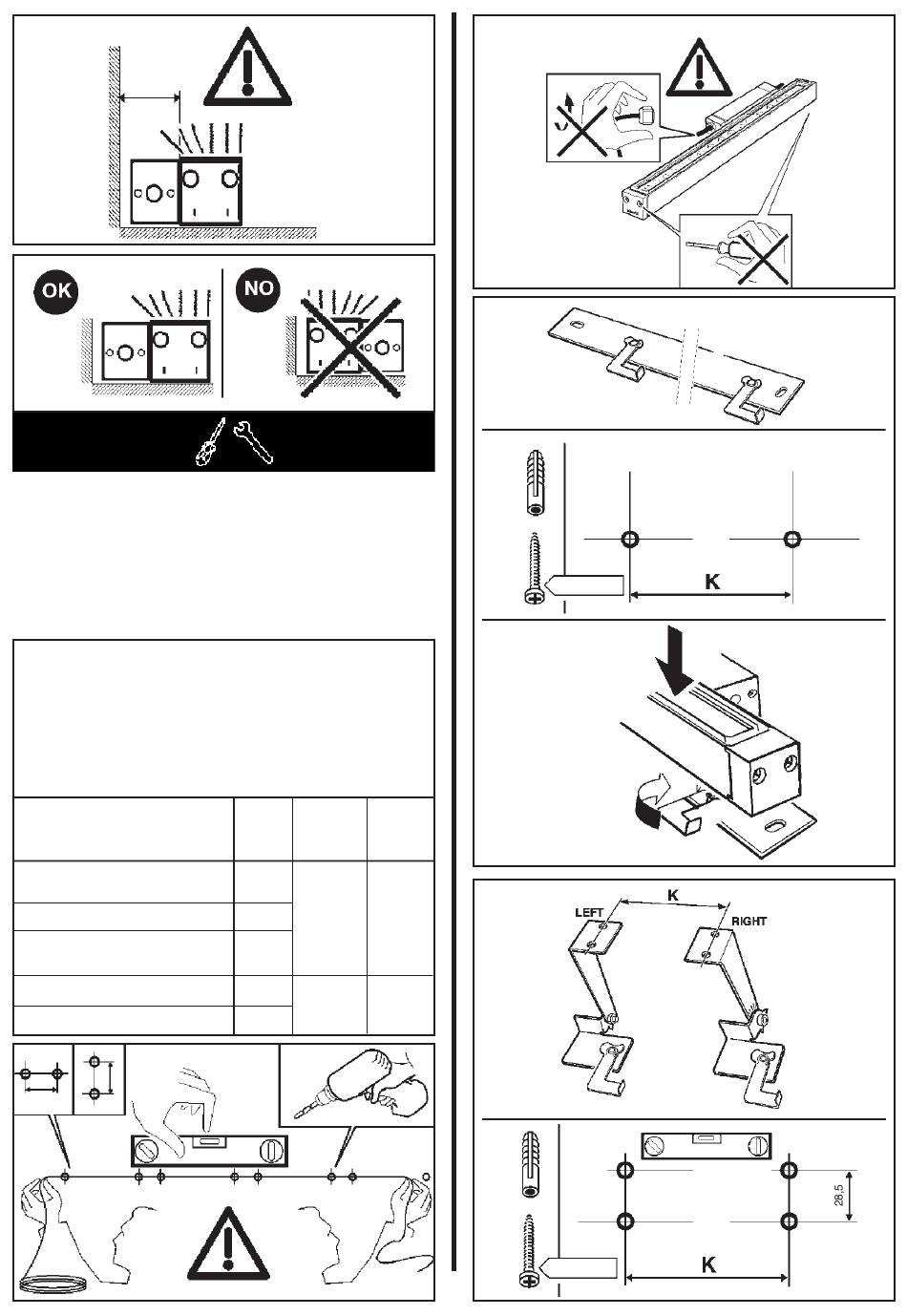 OK

NO

K

K

LEFT

RIGHT

28,5

K